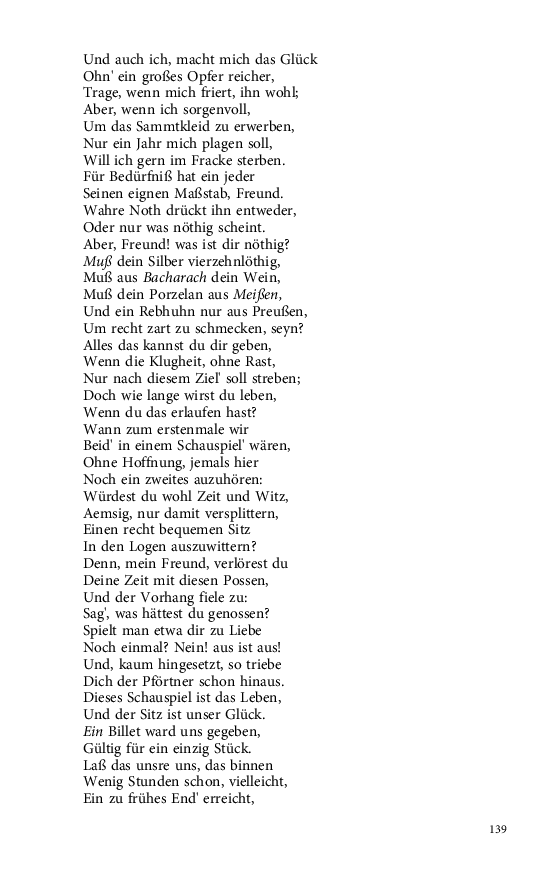 Und auch ich, macht mich das Glück
Ohn' ein großes Opfer reicher,
Trage, wenn mich friert, ihn wohl;
Aber, wenn ich sorgenvoll,
Um das Sammtkleid zu erwerben,
Nur ein Jahr mich plagen soll,
Will ich gern im Fracke sterben.
Für Bedürfniß hat ein jeder
Seinen eignen Maßstab, Freund.
Wahre Noth drückt ihn entweder,
Oder nur was nöthig scheint.
Aber, Freund! was ist dir nöthig?
Muß dein Silber vierzehnlöthig,
Muß aus Bacharach dein Wein,
Muß dein Porzelan aus Meißen,
Und ein Rebhuhn nur aus Preußen,
Um recht zart zu schmecken, seyn?
Alles das kannst du dir geben,
Wenn die Klugheit, ohne Rast,
Nur nach diesem Ziel' soll streben;
Doch wie lange wirst du leben,
Wenn du das erlaufen hast?
Wann zum erstenmale wir
Beid' in einem Schauspiel' wären,
Ohne Hoffnung, jemals hier
Noch ein zweites auzuhören:
Würdest du wohl Zeit und Witz,
Aemsig, nur damit versplittern,
Einen recht bequemen Sitz
In den Logen auszuwittern?
Denn, mein Freund, verlörest du
Deine Zeit mit diesen Possen,
Und der Vorhang fiele zu:
Sag', was hättest du genossen?
Spielt man etwa dir zu Liebe
Noch einmal? Nein! aus ist aus!
Und, kaum hingesetzt, so triebe
Dich der Pförtner schon hinaus.
Dieses Schauspiel ist das Leben,
Und der Sitz ist unser Glück.
Ein Billet ward uns gegeben,
Gültig für ein einzig Stück.
Laß das unsre uns, das binnen
Wenig Stunden schon, vielleicht,
Ein zu frühes End' erreicht,

139